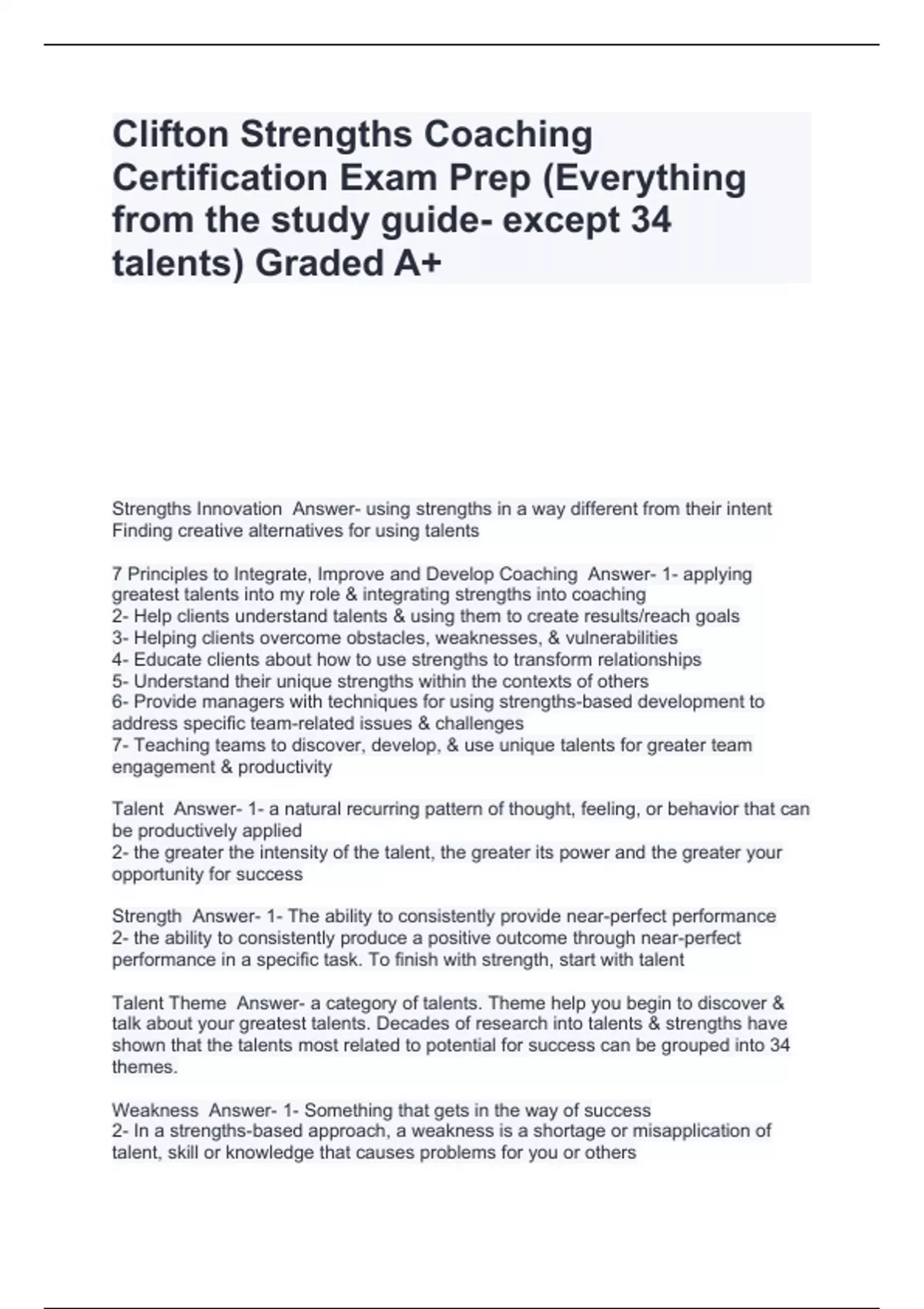 Clifton Strengths Coaching Certification Exam Prep (Everything from the study guide- except 34 talents) Graded A+

Strengths Innovation  Answer- using strengths in a way different from their intent
Finding creative alternatives for using talents

7 Principles to Integrate, Improve and Develop Coaching  Answer- 1- applying greatest talents into my role & integrating strengths into coaching
2- Help clients understand talents & using them to create results/reach goals
3- Helping clients overcome obstacles, weaknesses, & vulnerabilities
4- Educate clients about how to use strengths to transform relationships
5- Understand their unique strengths within the contexts of others
6- Provide managers with techniques for using strengths-based development to address specific team-related issues & challenges
7- Teaching teams to discover, develop, & use unique talents for greater team engagement & productivity

Talent  Answer- 1- a natural recurring pattern of thought, feeling, or behavior that can be productively applied
2- the greater the intensity of the talent, the greater its power and the greater your opportunity for success

Strength  Answer- 1- The ability to consistently provide near-perfect performance
2- the ability to consistently produce a positive outcome through near-perfect performance in a specific task. To finish with strength, start with talent

Talent Theme  Answer- a category of talents. Theme help you begin to discover & talk about your greatest talents. Decades of research into talents & strengths have shown that the talents most related to potential for success can be grouped into 34 themes.

Weakness  Answer- 1- Something that gets in the way of success
2- In a strengths-based approach, a weakness is a shortage or misapplication of talent, skill or knowledge that causes problems for you or others